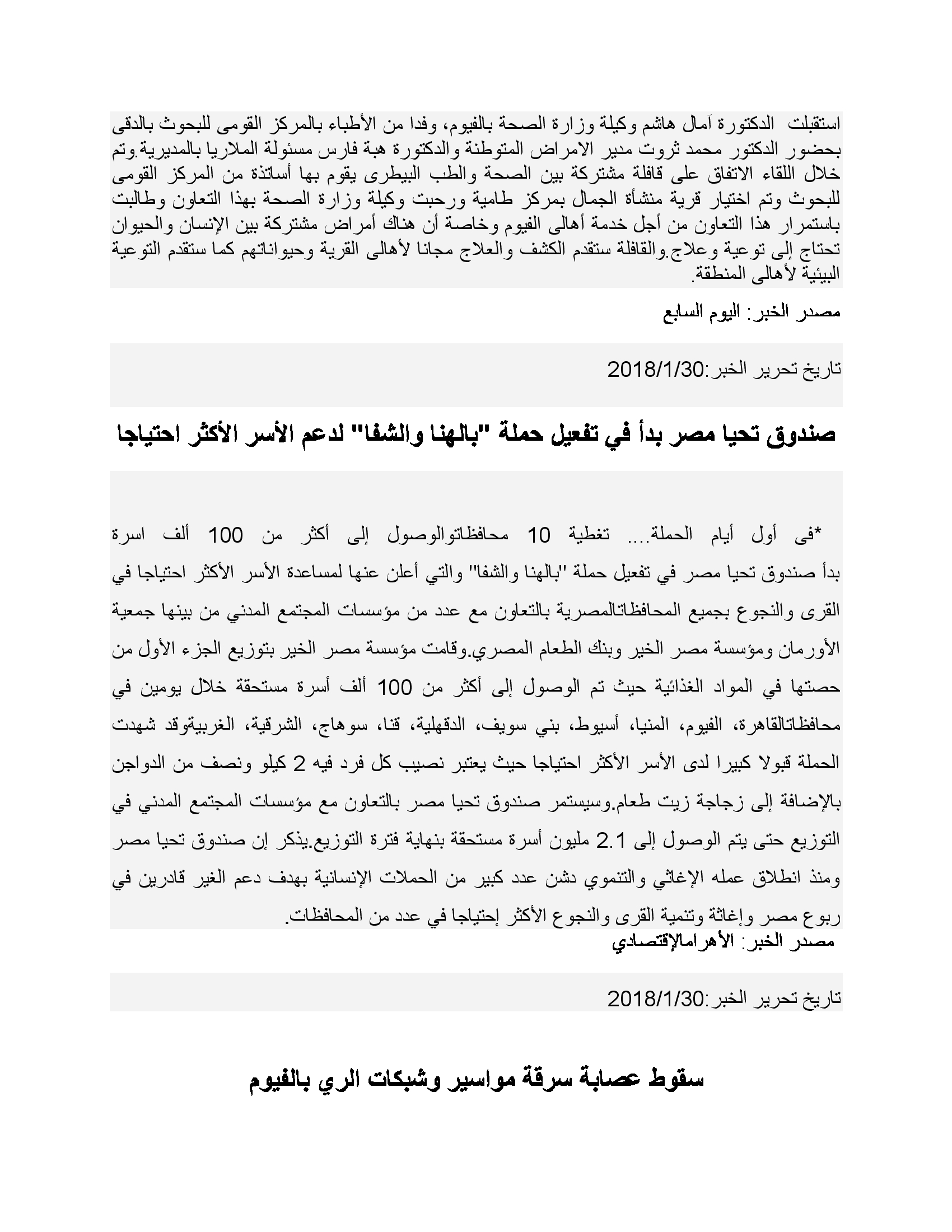 استقبلت الدكتورة آمال هاشم وكيلة وزارة الصحة بالفيوم، وفدا من الأطباء بالمركز القومى للبحوث بالدقى بحضور الدكتور محمد ثروت مدير الامراض المتوطنة والدكتورة هبة فارس مسئولة الملاريا بالمديرية.وتم خلال اللقاء الاتفاق على قافلة مشتركة بين الصحة والطب البيطرى يقوم بها أساتذة من المركز القومى للبحوث وتم اختيار قرية منشأة الجمال بمركز طامية ورحبت وكيلة وزارة الصحة بهذا التعاون وطالبت باستمرار هذا التعاون من أجل خدمة أهالى الفيوم وخاصة أن هناك أمراض مشتركة بين الإنسان والحيوان تحتاج إلى توعية وعلاج.والقافلة ستقدم الكشف والعلاج مجانا لأهالى القرية وحيواناتهم كما ستقدم التوعية البيئية لأهالى المنطقة.

مصدر الخبر: اليوم السابع

تاريخ تحرير الخبر:2018/1/30

صندوق تحيا مصر بدأ في تفعيل حملة "بالهنا والشفا" لدعم الأسر الأكثر احتياجا

*فى أول أيام الحملة.... تغطية 10 محافظاتوالوصول إلى أكثر من 100 ألف اسرة بدأ صندوق تحيا مصر في تفعيل حملة "بالهنا والشفا" والتي أعلن عنها لمساعدة الأسر الأكثر احتياجا في القرى والنجوع بجميع المحافظاتالمصرية بالتعاون مع عدد من مؤسسات المجتمع المدني من بينها جمعية الأورمان ومؤسسة مصر الخير وبنك الطعام المصري.وقامت مؤسسة مصر الخير بتوزيع الجزء الأول من حصتها في المواد الغذائية حيث تم الوصول إلى أكثر من 100 ألف أسرة مستحقة خلال يومين في محافظاتالقاهرة، الفيوم، المنيا، أسيوط، بني سويف، الدقهلية، قنا، سوهاج، الشرقية، الغربيةوقد شهدت الحملة قبولا كبيرا لدى الأسر الأكثر احتياجا حيث يعتبر نصيب كل فرد فيه 2 كيلو ونصف من الدواجن بالإضافة إلى زجاجة زيت طعام.وسيستمر صندوق تحيا مصر بالتعاون مع مؤسسات المجتمع المدني في التوزيع حتى يتم الوصول إلى 2.1 مليون أسرة مستحقة بنهاية فترة التوزيع.يذكر إن صندوق تحيا مصر ومنذ انطلاق عمله الإغاثي والتنموي دشن عدد كبير من الحملات الإنسانية بهدف دعم الغير قادرين في ربوع مصر وإغاثة وتنمية القرى والنجوع الأكثر إحتياجا في عدد من المحافظات.
مصدر الخبر: الأهرامالإقتصادي

تاريخ تحرير الخبر:2018/1/30

سقوط عصابة سرقة مواسير وشبكات الري بالفيوم